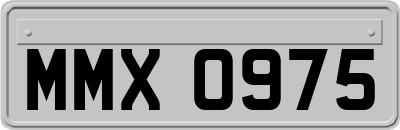 MMX 0975